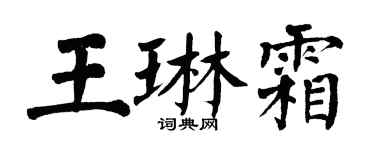 王琳霜
词典网